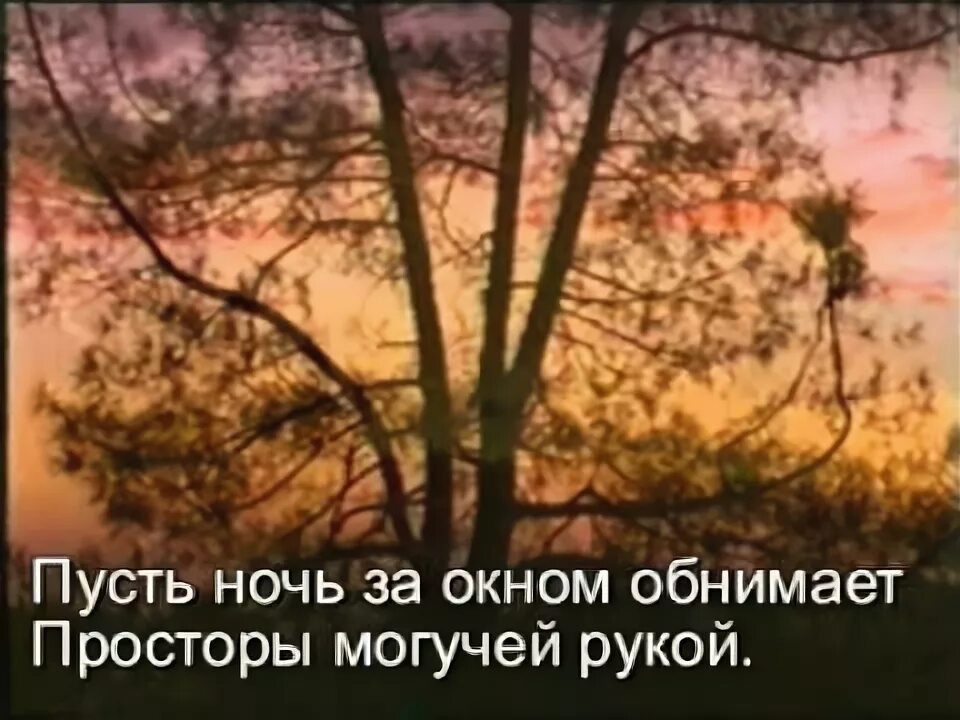 Пусть ночь за окном обнимает
Просторы могучей рукой.